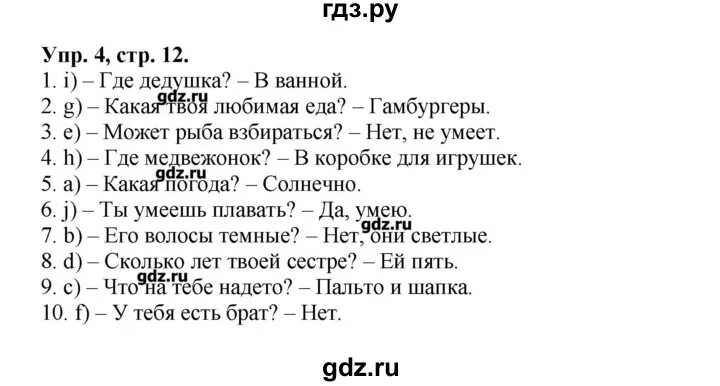 гдз.ру

Упр. 4, стр. 12.
1. i) – Где дедушка? – В ванной.
gdz.ru
2. g) – Какая твоя любимая еда? – Гамбургеры.
3. e) – Может рыба взбираться? – Нет, не умеет.
4. h) – Где медвежонок? – В коробке для игрушек.
gdz.ru
5. a) – Какая погода? – Солнечно.
6. j) – Ты умеешь плавать? – Да, умею.
gdz.ru
7. b) – Его волосы темные? – Нет, они светлые.
8. d) – Сколько лет твоей сестре? – Ей пять.
gdz.ru
9. c) – Что на тебе надето? – Пальто и шапка.
10. f) – У тебя есть брат? – Нет.

gdz.ru